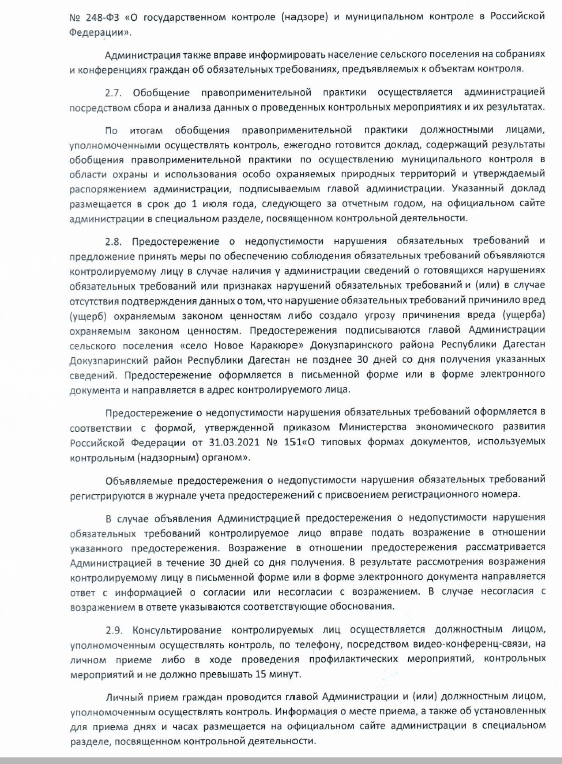 № 248-ФЗ «О государственном контроле (надзоре) и муниципальном контроле в Российской Федерации».

Администрация также вправе информировать население сельского поселения на собраниях и конференциях граждан об обязательных требованиях, предъявляемых к объектам контроля.

2.7. Обобщение правоприменительной практики осуществляется администрацией посредством сбора и анализа данных о проведенных контрольных мероприятиях и их результатах.

По итогам обобщения правоприменительной практики должностными лицами, уполномоченными осуществлять контроль, ежегодно готовится доклад, содержащий результаты обобщения правоприменительной практики по осуществлению муниципального контроля в области охраны и использования особо охраняемых природных территорий и утверждаемый распоряжением администрации, подписываемым главой администрации. Указанный доклад размещается в срок до 1 июля года, следующего за отчетным годом, на официальном сайте администрации в специальном разделе, посвященном контрольной деятельности.

2.8. Предостережение о недопустимости нарушения обязательных требований и предложение принять меры по обеспечению соблюдения обязательных требований объявляются контролируемому лицу в случае наличия у администрации сведений о готовящихся нарушениях обязательных требований или признаках нарушений обязательных требований и (или) в случае отсутствия подтверждения данных о том, что нарушение обязательных требований причинило вред (ущерб) охраняемым законом ценностям либо создало угрозу причинения вреда (ущерба) охраняемым законом ценностям. Предостережения подписываются главой Администрации сельского поселения «село Новое Каракюре» Докузпаринского района Республики Дагестан Докузпаринский район Республики Дагестан не позднее 30 дней со дня получения указанных сведений. Предостережение оформляется в письменной форме или в форме электронного документа и направляется в адрес контролируемого лица.

Предостережение о недопустимости нарушения обязательных требований оформляется в соответствии с формой, утвержденной приказом Министерства экономического развития Российской Федерации от 31.03.2021 № 151«О типовых формах документов, используемых контрольным (надзорным) органом».

Объявляемые предостережения о недопустимости нарушения обязательных требований регистрируются в журнале учета предостережений с присвоением регистрационного номера.

В случае объявления Администрацией предостережения о недопустимости нарушения обязательных требований контролируемое лицо вправе подать возражение в отношении указанного предостережения. Возражение в отношении предостережения рассматривается Администрацией в течение 30 дней со дня получения. В результате рассмотрения возражения контролируемому лицу в письменной форме или в форме электронного документа направляется ответ с информацией о согласии или несогласии с возражением. В случае несогласия с возражением в ответе указываются соответствующие обоснования.

2.9. Консультирование контролируемых лиц осуществляется должностным лицом, уполномоченным осуществлять контроль, по телефону, посредством видео-конференц-связи, на личном приеме либо в ходе проведения профилактических мероприятий, контрольных мероприятий и не должно превышать 15 минут.

Личный прием граждан проводится главой Администрации и (или) должностным лицом, уполномоченным осуществлять контроль. Информация о месте приема, а также об установленных для приема днях и часах размещается на официальном сайте администрации в специальном разделе, посвященном контрольной деятельности.